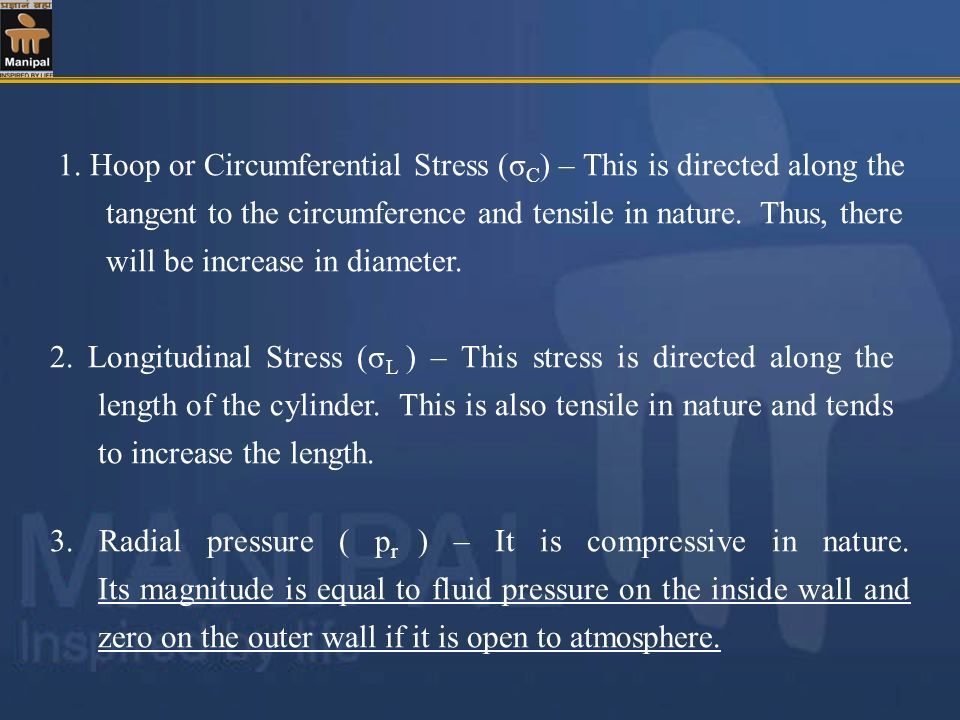 प्रज्ञानं ब्रह्म
Manipal
INSPIRED BY LIFE

1. Hoop or Circumferential Stress ($\sigma_C$) – This is directed along the tangent to the circumference and tensile in nature. Thus, there will be increase in diameter.

2. Longitudinal Stress ($\sigma_L$ ) – This stress is directed along the length of the cylinder. This is also tensile in nature and tends to increase the length.

3. Radial pressure ( $p_r$ ) – It is compressive in nature. Its magnitude is equal to fluid pressure on the inside wall and zero on the outer wall if it is open to atmosphere.

MANIPAL
Inspired by life